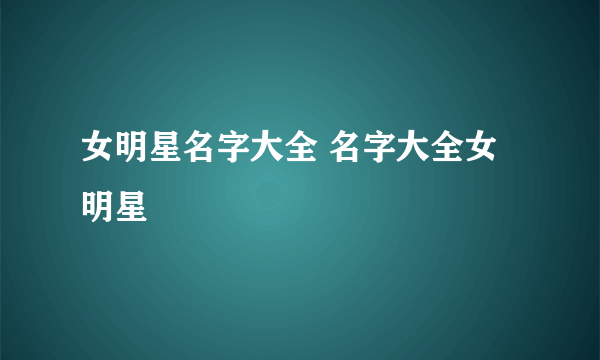 女明星名字大全 名字大全女明星